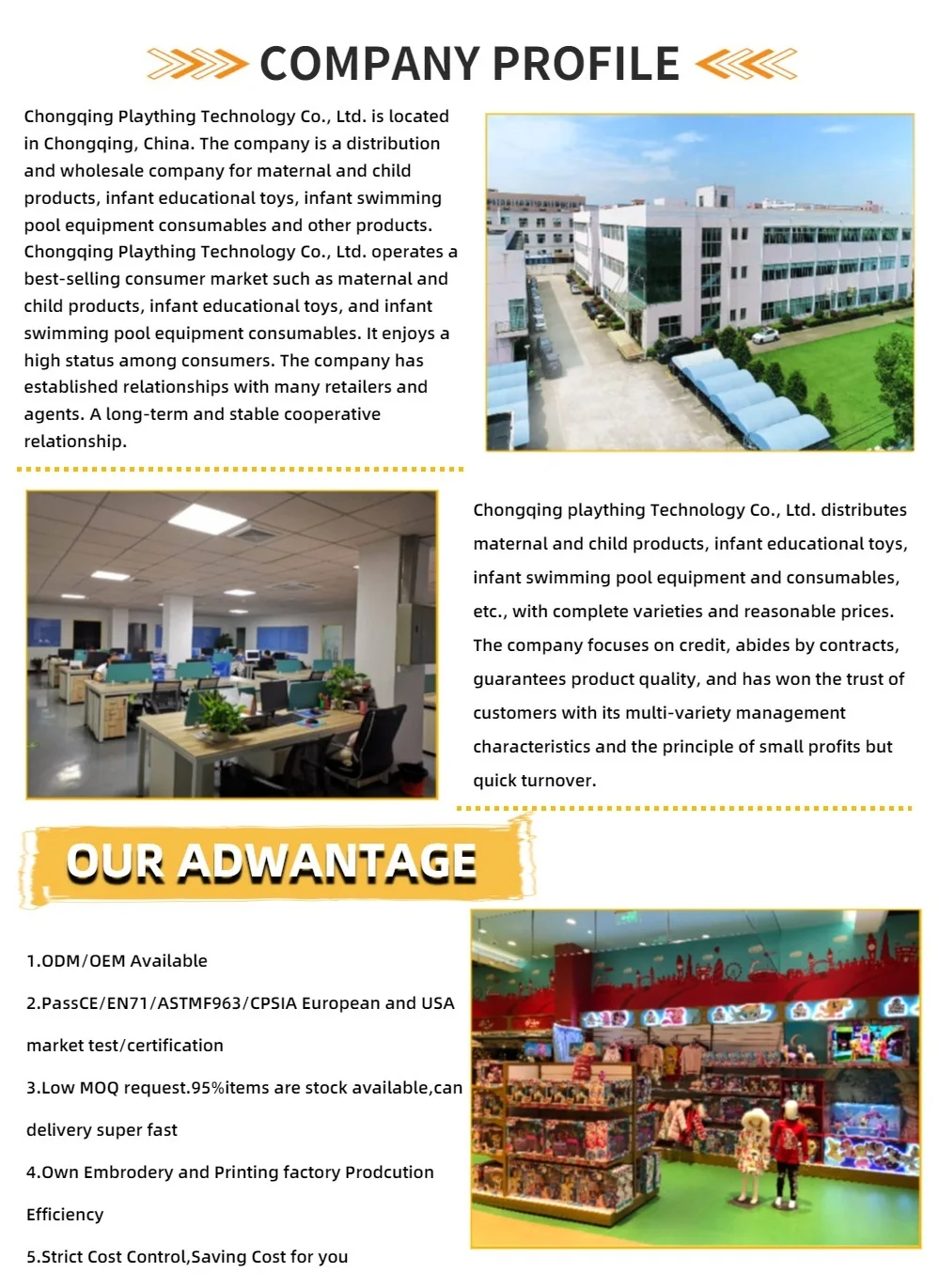 COMPANY PROFILE

Chongqing Plaything Technology Co., Ltd. is located in Chongqing, China. The company is a distribution and wholesale company for maternal and child products, infant educational toys, infant swimming pool equipment consumables and other products. Chongqing Plaything Technology Co., Ltd. operates a best-selling consumer market such as maternal and child products, infant educational toys, and infant swimming pool equipment consumables. It enjoys a high status among consumers. The company has established relationships with many retailers and agents. A long-term and stable cooperative relationship.

Chongqing plaything Technology Co., Ltd. distributes maternal and child products, infant educational toys, infant swimming pool equipment and consumables, etc., with complete varieties and reasonable prices. The company focuses on credit, abides by contracts, guarantees product quality, and has won the trust of customers with its multi-variety management characteristics and the principle of small profits but quick turnover.

OUR ADWANTAGE

1.ODM/OEM Available

2.PassCE/EN71/ASTMF963/CPSIA European and USA market test/certification

3.Low MOQ request.95%items are stock available,can delivery super fast

4.Own Embrodery and Printing factory Prodcution Efficiency

5.Strict Cost Control,Saving Cost for you